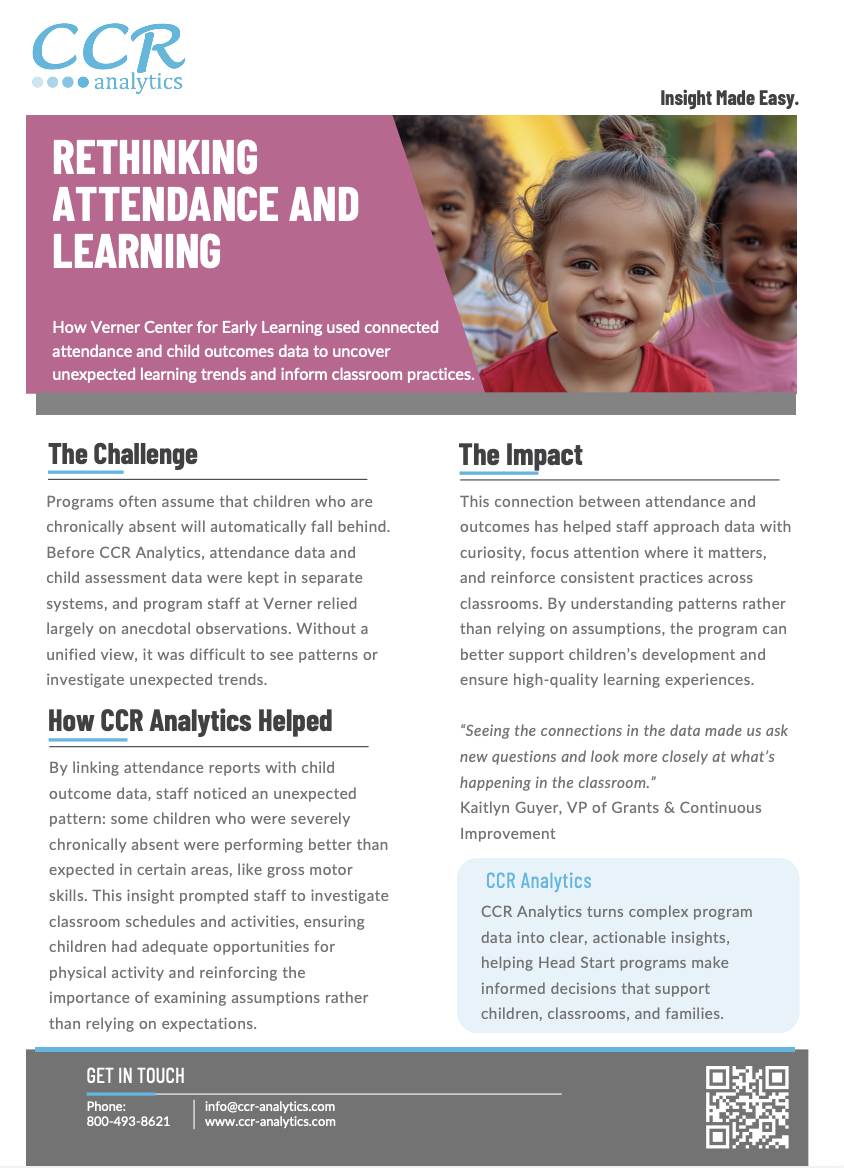 CCR
analytics

Insight Made Easy.

RETHINKING ATTENDANCE AND LEARNING

How Verner Center for Early Learning used connected attendance and child outcomes data to uncover unexpected learning trends and inform classroom practices.

The Challenge

Programs often assume that children who are chronically absent will automatically fall behind. Before CCR Analytics, attendance data and child assessment data were kept in separate systems, and program staff at Verner relied largely on anecdotal observations. Without a unified view, it was difficult to see patterns or investigate unexpected trends.

How CCR Analytics Helped

By linking attendance reports with child outcome data, staff noticed an unexpected pattern: some children who were severely chronically absent were performing better than expected in certain areas, like gross motor skills. This insight prompted staff to investigate classroom schedules and activities, ensuring children had adequate opportunities for physical activity and reinforcing the importance of examining assumptions rather than relying on expectations.

The Impact

This connection between attendance and outcomes has helped staff approach data with curiosity, focus attention where it matters, and reinforce consistent practices across classrooms. By understanding patterns rather than relying on assumptions, the program can better support children's development and ensure high-quality learning experiences.

"Seeing the connections in the data made us ask new questions and look more closely at what's happening in the classroom."
Kaitlyn Guyer, VP of Grants & Continuous Improvement

CCR Analytics

CCR Analytics turns complex program data into clear, actionable insights, helping Head Start programs make informed decisions that support children, classrooms, and families.

GET IN TOUCH

Phone:
800-493-8621

info@ccr-analytics.com
www.ccr-analytics.com